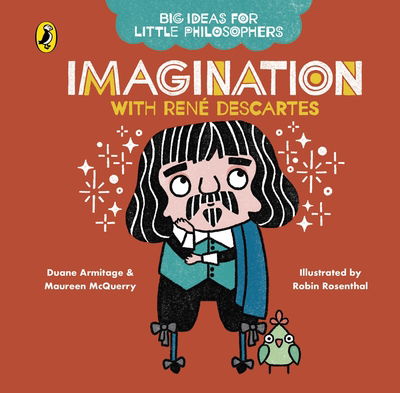 BIG IDEAS FOR LITTLE PHILOSOPHERS

IMAGINATION

WITH RENÉ DESCARTES

Duane Armitage & Maureen McQuerry

Illustrated by Robin Rosenthal